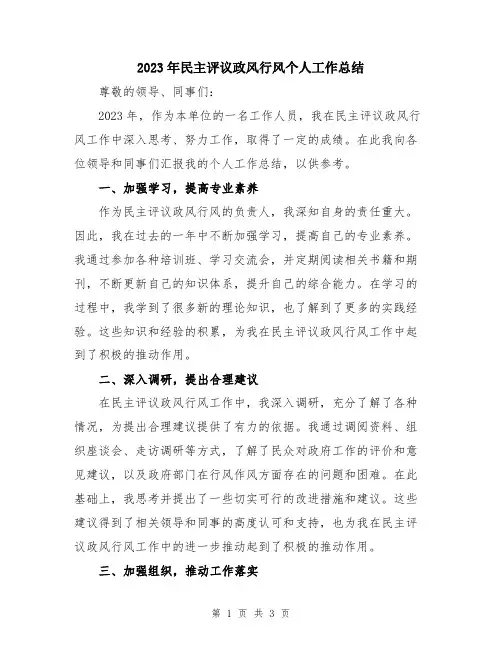 2023年民主评议政风行风个人工作总结

尊敬的领导、同事们：

2023年，作为本单位的一名工作人员，我在民主评议政风行风工作中深入思考、努力工作，取得了一定的成绩。在此我向各位领导和同事们汇报我的个人工作总结，以供参考。

一、加强学习，提高专业素养

作为民主评议政风行风的负责人，我深知自身的责任重大。因此，我在过去的一年中不断加强学习，提高自己的专业素养。我通过参加各种培训班、学习交流会，并定期阅读相关书籍和期刊，不断更新自己的知识体系，提升自己的综合能力。在学习的过程中，我学到了很多新的理论知识，也了解到了更多的实践经验。这些知识和经验的积累，为我在民主评议政风行风工作中起到了积极的推动作用。

二、深入调研，提出合理建议

在民主评议政风行风工作中，我深入调研，充分了解了各种情况，为提出合理建议提供了有力的依据。我通过调阅资料、组织座谈会、走访调研等方式，了解了民众对政府工作的评价和意见建议，以及政府部门在行风作风方面存在的问题和困难。在此基础上，我思考并提出了一些切实可行的改进措施和建议。这些建议得到了相关领导和同事的高度认可和支持，也为我在民主评议政风行风工作中的进一步推动起到了积极的推动作用。

三、加强组织，推动工作落实

第 1 页 共 3 页